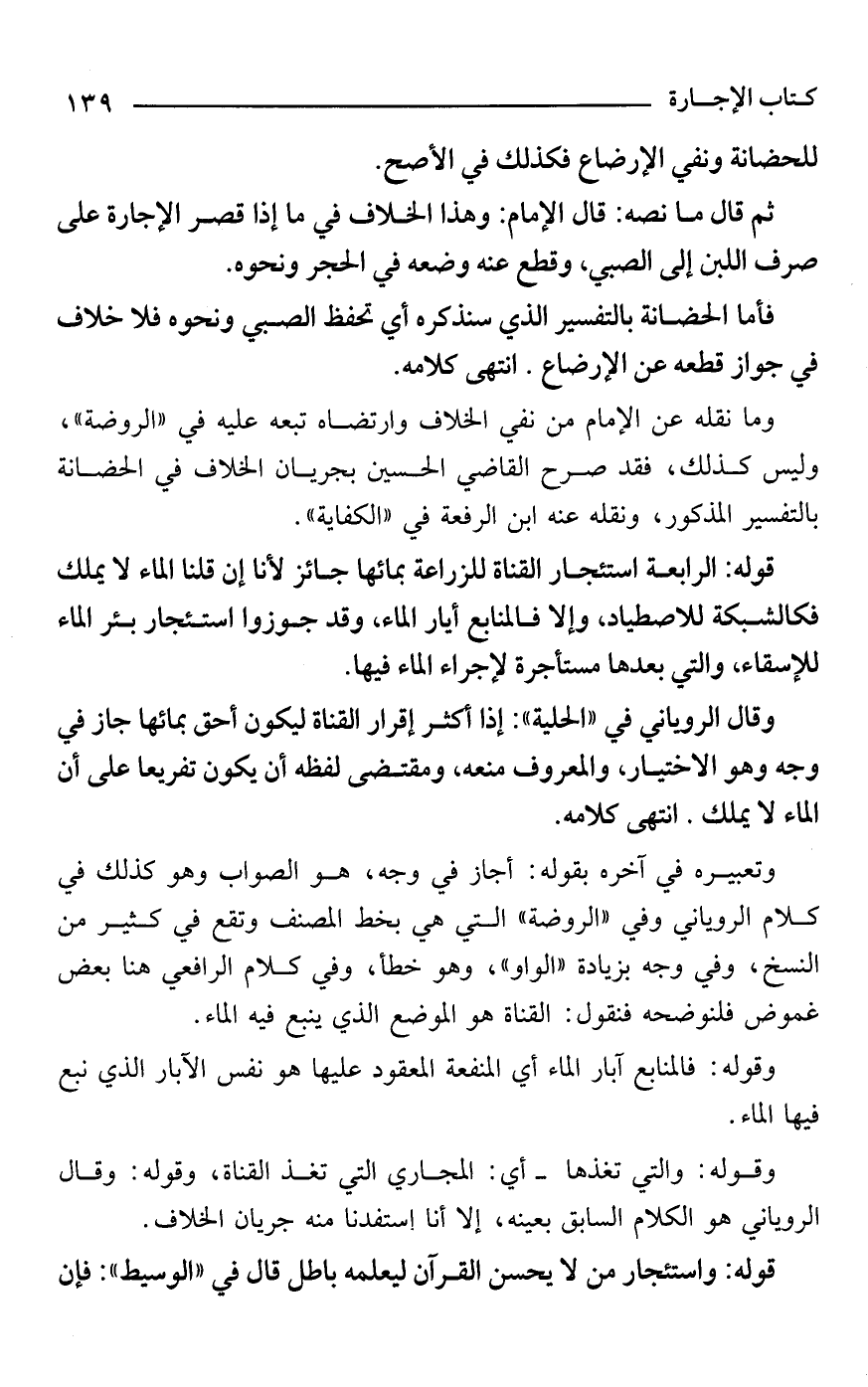 كتاب الإجارة ١٣٩

للحضانة ونفي الإرضاع فكذلك في الأصح.

ثم قال ما نصه: قال الإمام: وهذا الخلاف في ما إذا قصر الإجارة على صرف اللبن إلى الصبي، وقطع عنه وضعه في الحجر ونحوه.

فأما الحضانة بالتفسير الذي سنذكره أي تحفظ الصبي ونحوه فلا خلاف في جواز قطعه عن الإرضاع . انتهى كلامه.

وما نقله عن الإمام من نفي الخلاف وارتضاه تبعه عليه في «الروضة»، وليس كذلك، فقد صرح القاضي الحسين بجريان الخلاف في الحضانة بالتفسير المذكور، ونقله عنه ابن الرفعة في «الكفاية».

قوله: الرابعة استئجار القناة للزراعة بمائها جائز لأنا إن قلنا الماء لا يملك فكالشبكة للاصطياد، وإلا فالمنابع أيار الماء، وقد جوزوا استئجار بئر الماء للإسقاء، والتي بعدها مستأجرة لإجراء الماء فيها.

وقال الروياني في «الحلية»: إذا أكثر إقرار القناة ليكون أحق بمائها جاز في وجه وهو الاختيار، والمعروف منعه، ومقتضى لفظه أن يكون تفريعا على أن الماء لا يملك . انتهى كلامه.

وتعبيره في آخره بقوله: أجاز في وجه، هو الصواب وهو كذلك في كلام الروياني وفي «الروضة» التي هي بخط المصنف وتقع في كثير من النسخ، وفي وجه بزيادة «الواو»، وهو خطأ، وفي كلام الرافعي هنا بعض غموض فلنوضحه فنقول: القناة هو الموضع الذي ينبع فيه الماء.

وقوله: فالمنابع آبار الماء أي المنفعة المعقود عليها هو نفس الآبار الذي نبع فيها الماء.

وقوله: والتي تغذها ـ أي: المجاري التي تغذ القناة، وقوله: وقال الروياني هو الكلام السابق بعينه، إلا أنا إستفدنا منه جريان الخلاف.

قوله: واستئجار من لا يحسن القرآن ليعلمه باطل قال في «الوسيط»: فإن